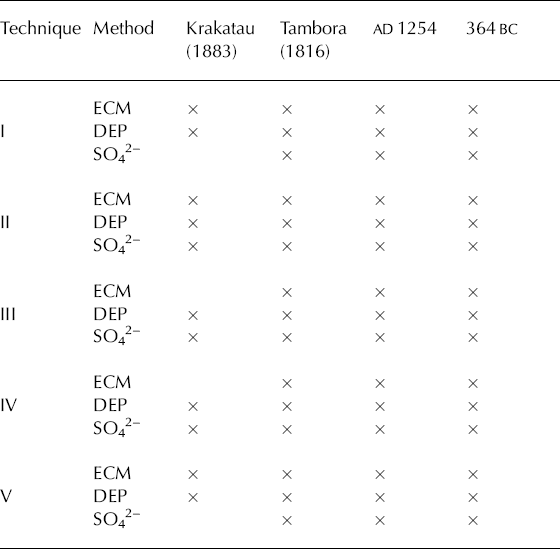 | Technique | Method | Krakatau (1883) | Tambora (1816) | AD 1254 | 364 BC |
|---|---|---|---|---|---|
| | ECM | × | × | × | × |
| I | DEP | × | × | × | × |
| | $SO_4^{2-}$ | | × | × | × |
| | ECM | × | × | × | × |
| II | DEP | × | × | × | × |
| | $SO_4^{2-}$ | × | × | × | × |
| | ECM | | × | × | × |
| III | DEP | × | × | × | × |
| | $SO_4^{2-}$ | × | × | × | × |
| | ECM | | × | × | × |
| IV | DEP | × | × | × | × |
| | $SO_4^{2-}$ | × | × | × | × |
| | ECM | × | × | × | × |
| V | DEP | × | × | × | × |
| | $SO_4^{2-}$ | | × | × | × |